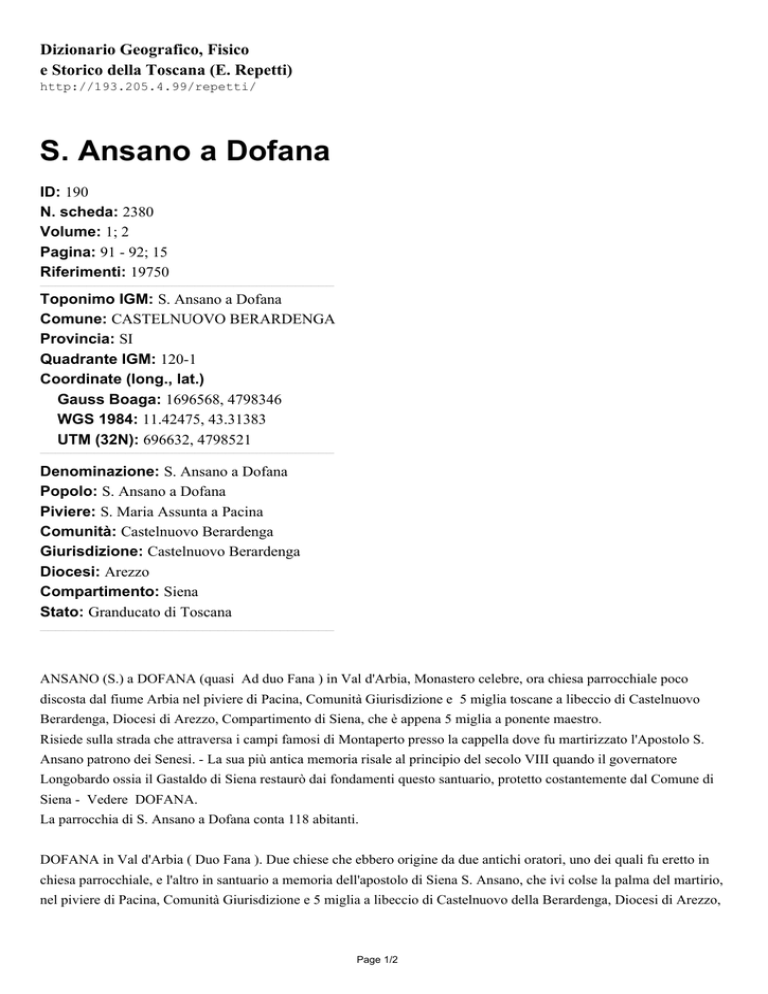 Dizionario Geografico, Fisico
e Storico della Toscana (E. Repetti)
http://193.205.4.99/repetti/

S. Ansano a Dofana

ID: 190
N. scheda: 2380
Volume: 1; 2
Pagina: 91 - 92; 15
Riferimenti: 19750

Toponimo IGM: S. Ansano a Dofana
Comune: CASTELNUOVO BERARDENGA
Provincia: SI
Quadrante IGM: 120-1
Coordinate (long., lat.)
Gauss Boaga: 1696568, 4798346
WGS 1984: 11.42475, 43.31383
UTM (32N): 696632, 4798521

Denominazione: S. Ansano a Dofana
Popolo: S. Ansano a Dofana
Piviere: S. Maria Assunta a Pacina
Comunità: Castelnuovo Berardenga
Giurisdizione: Castelnuovo Berardenga
Diocesi: Arezzo
Compartimento: Siena
Stato: Granducato di Toscana

ANSANO (S.) a DOFANA (quasi Ad duo Fana ) in Val d'Arbia, Monastero celebre, ora chiesa parrocchiale poco discosta dal fiume Arbia nel piviere di Pacina, Comunità Giurisdizione e 5 miglia toscane a libeccio di Castelnuovo Berardenga, Diocesi di Arezzo, Compartimento di Siena, che è appena 5 miglia a ponente maestro.
Risiede sulla strada che attraversa i campi famosi di Montaperto presso la cappella dove fu martirizzato l'Apostolo S. Ansano patrono dei Senesi. - La sua più antica memoria risale al principio del secolo VIII quando il governatore Longobardo ossia il Gastaldo di Siena restaurò dai fondamenti questo santuario, protetto costantemente dal Comune di Siena - Vedere DOFANA.
La parrocchia di S. Ansano a Dofana conta 118 abitanti.

DOFANA in Val d'Arbia ( Duo Fana ). Due chiese che ebbero origine da due antichi oratori, uno dei quali fu eretto in chiesa parrocchiale, e l'altro in santuario a memoria dell'apostolo di Siena S. Ansano, che ivi colse la palma del martirio, nel piviere di Pacina, Comunità Giurisdizione e 5 miglia a libeccio di Castelnuovo della Berardenga, Diocesi di Arezzo,

Page 1/2